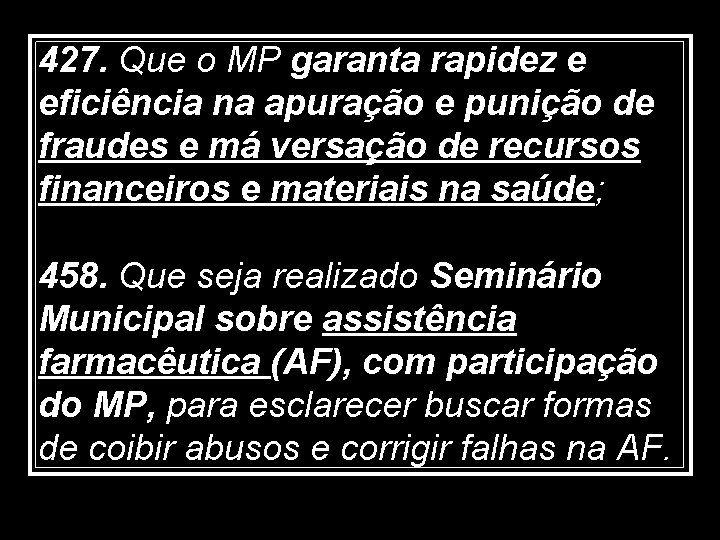 427. Que o MP garanta rapidez e eficiência na apuração e punição de fraudes e má versação de recursos financeiros e materiais na saúde;

458. Que seja realizado Seminário Municipal sobre assistência farmacêutica (AF), com participação do MP, para esclarecer buscar formas de coibir abusos e corrigir falhas na AF.